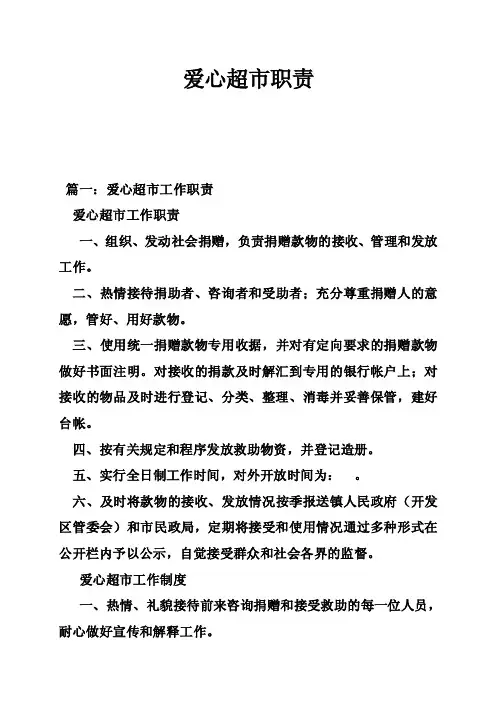 爱心超市职责

篇一：爱心超市工作职责

爱心超市工作职责

一、组织、发动社会捐赠，负责捐赠款物的接收、管理和发放工作。

二、热情接待捐助者、咨询者和受助者；充分尊重捐赠人的意愿，管好、用好款物。

三、使用统一捐赠款物专用收据，并对有定向要求的捐赠款物做好书面注明。对接收的捐款及时解汇到专用的银行帐户上；对接收的物品及时进行登记、分类、整理、消毒并妥善保管，建好台帐。

四、按有关规定和程序发放救助物资，并登记造册。

五、实行全日制工作时间，对外开放时间为：　。

六、及时将款物的接收、发放情况按季报送镇人民政府（开发区管委会）和市民政局，定期将接受和使用情况通过多种形式在公开栏内予以公示，自觉接受群众和社会各界的监督。

爱心超市工作制度

一、热情、礼貌接待前来咨询捐赠和接受救助的每一位人员，耐心做好宣传和解释工作。